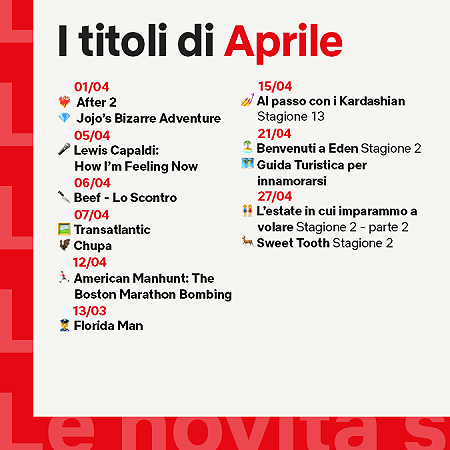 I titoli di Aprile

01/04
After 2
Jojo's Bizarre Adventure
05/04
Lewis Capaldi: How I'm Feeling Now
06/04
Beef - Lo Scontro
07/04
Transatlantic
Chupa
12/04
American Manhunt: The Boston Marathon Bombing
13/03
Florida Man

15/04
Al passo con i Kardashian Stagione 13
21/04
Benvenuti a Eden Stagione 2
Guida Turistica per innamorarsi
27/04
L'estate in cui imparammo a volare Stagione 2 - parte 2
Sweet Tooth Stagione 2

Le novità s